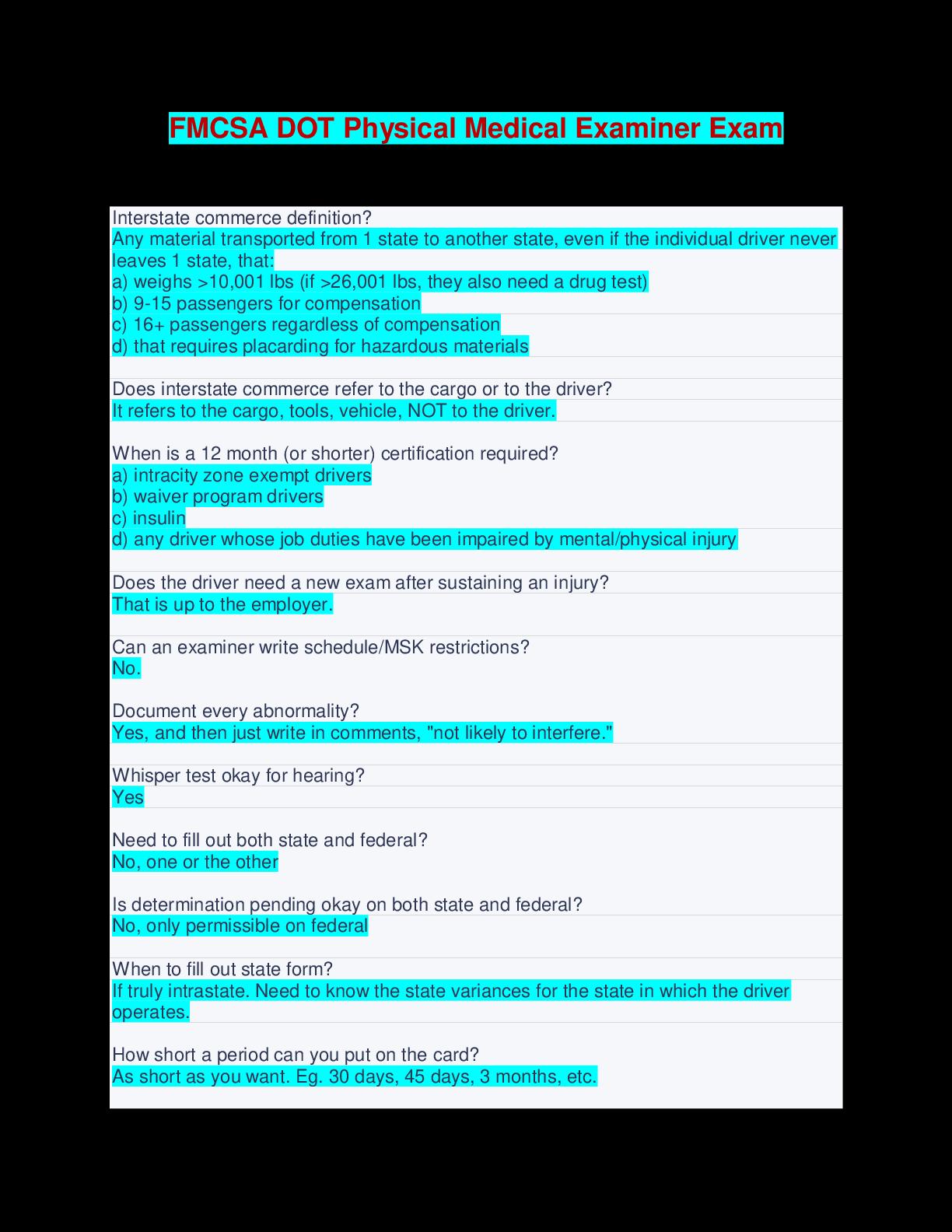 FMCSA DOT Physical Medical Examiner Exam

Interstate commerce definition?
Any material transported from 1 state to another state, even if the individual driver never leaves 1 state, that:
a) weighs >10,001 lbs (if >26,001 lbs, they also need a drug test)
b) 9-15 passengers for compensation
c) 16+ passengers regardless of compensation
d) that requires placarding for hazardous materials

Does interstate commerce refer to the cargo or to the driver?
It refers to the cargo, tools, vehicle, NOT to the driver.

When is a 12 month (or shorter) certification required?
a) intracity zone exempt drivers
b) waiver program drivers
c) insulin
d) any driver whose job duties have been impaired by mental/physical injury

Does the driver need a new exam after sustaining an injury?
That is up to the employer.

Can an examiner write schedule/MSK restrictions?
No.

Document every abnormality?
Yes, and then just write in comments, "not likely to interfere."

Whisper test okay for hearing?
Yes

Need to fill out both state and federal?
No, one or the other

Is determination pending okay on both state and federal?
No, only permissible on federal

When to fill out state form?
If truly intrastate. Need to know the state variances for the state in which the driver operates.

How short a period can you put on the card?
As short as you want. Eg. 30 days, 45 days, 3 months, etc.